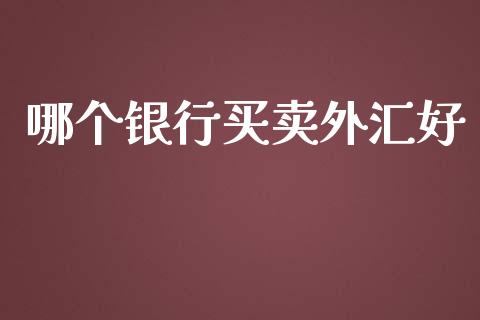 哪个银行买卖外汇好